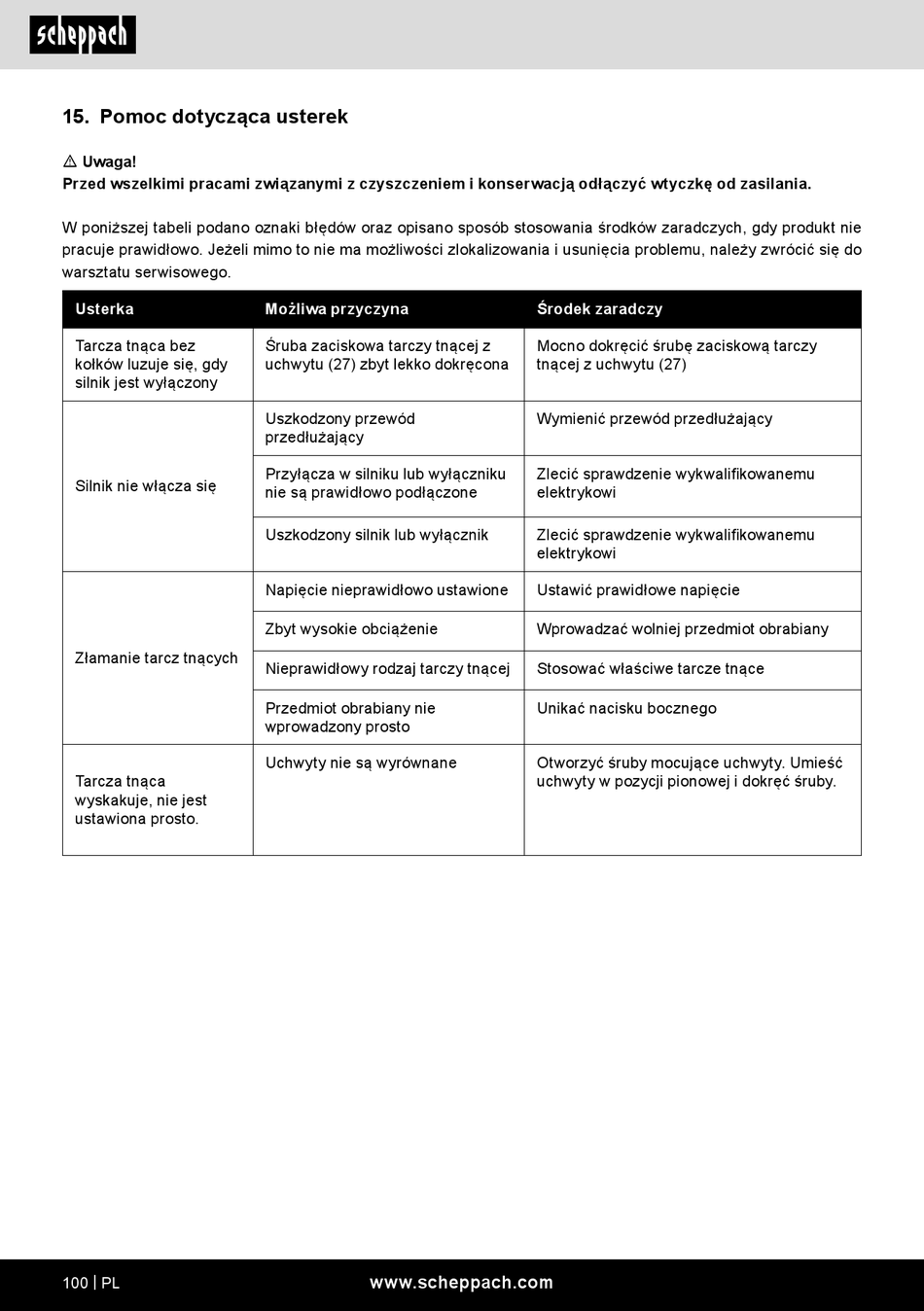 scheppach

15. Pomoc dotycząca usterek

⚠ Uwaga!
Przed wszelkimi pracami związanymi z czyszczeniem i konserwacją odłączyć wtyczkę od zasilania.

W poniższej tabeli podano oznaki błędów oraz opisano sposób stosowania środków zaradczych, gdy produkt nie pracuje prawidłowo. Jeżeli mimo to nie ma możliwości zlokalizowania i usunięcia problemu, należy zwrócić się do warsztatu serwisowego.

| Usterka | Możliwa przyczyna | Środek zaradczy |
|---|---|---|
| Tarcza tnąca bez kołków luzuje się, gdy silnik jest wyłączony | Śruba zaciskowa tarczy tnącej z uchwytu (27) zbyt lekko dokręcona | Mocno dokręcić śrubę zaciskową tarczy tnącej z uchwytu (27) |
| Silnik nie włącza się | Uszkodzony przewód przedłużający | Wymienić przewód przedłużający |
| | Przyłącza w silniku lub wyłączniku nie są prawidłowo podłączone | Zlecić sprawdzenie wykwalifikowanemu elektrykowi |
| | Uszkodzony silnik lub wyłącznik | Zlecić sprawdzenie wykwalifikowanemu elektrykowi |
| Złamanie tarcz tnących | Napięcie nieprawidłowo ustawione | Ustawić prawidłowe napięcie |
| | Zbyt wysokie obciążenie | Wprowadzać wolniej przedmiot obrabiany |
| | Nieprawidłowy rodzaj tarczy tnącej | Stosować właściwe tarcze tnące |
| | Przedmiot obrabiany nie wprowadzony prosto | Unikać nacisku bocznego |
| Tarcza tnąca wyskakuje, nie jest ustawiona prosto. | Uchwyty nie są wyrównane | Otworzyć śruby mocujące uchwyty. Umieść uchwyty w pozycji pionowej i dokręć śruby. |

100 | PL www.scheppach.com